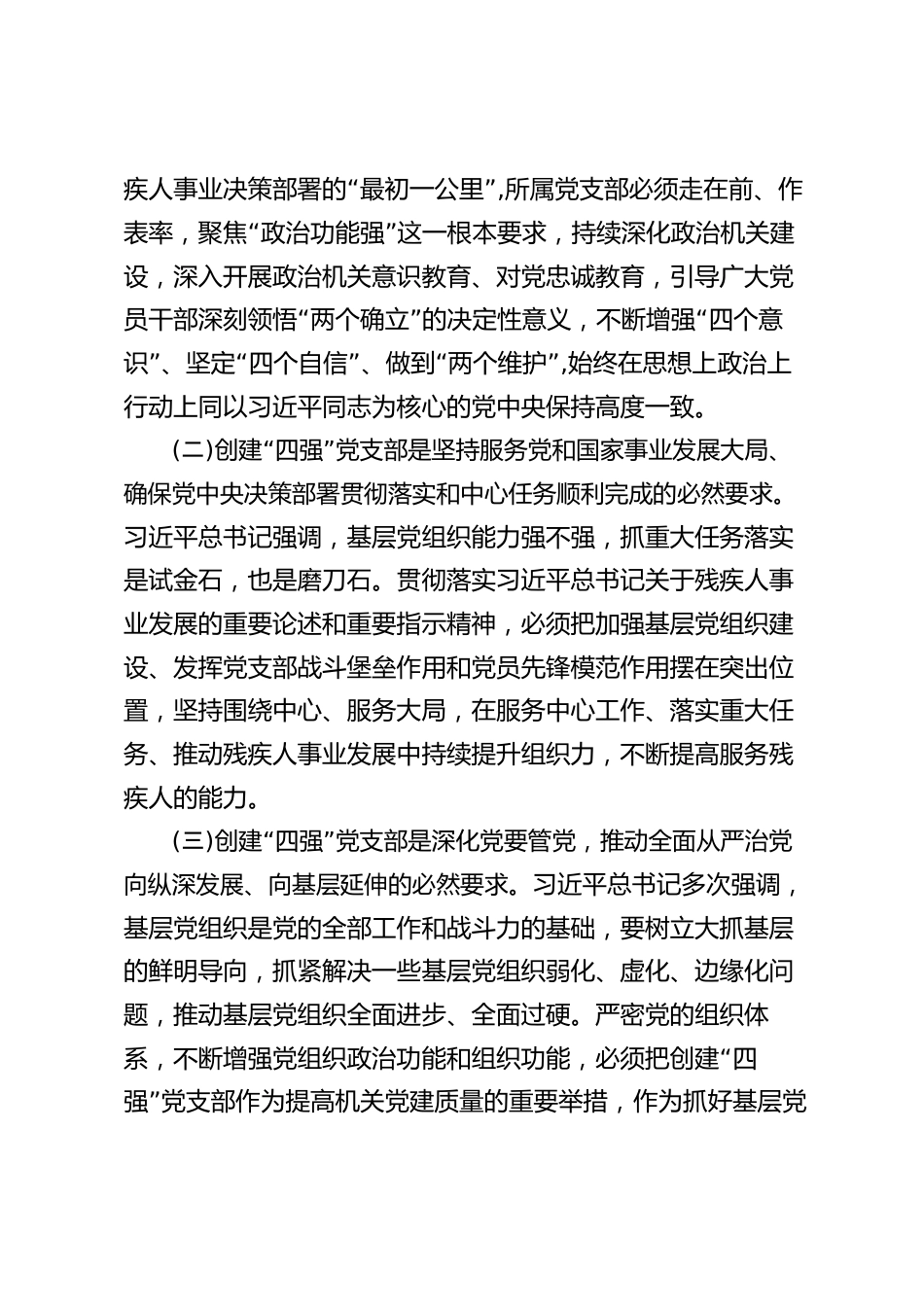 疾人事业决策部署的“最初一公里”，所属党支部必须走在前、作表率，聚焦“政治功能强”这一根本要求，持续深化政治机关建设，深入开展政治机关意识教育、对党忠诚教育，引导广大党员干部深刻领悟“两个确立”的决定性意义，不断增强“四个意识”、坚定“四个自信”、做到“两个维护”，始终在思想上政治上行动上同以习近平同志为核心的党中央保持高度一致。

（二）创建“四强”党支部是坚持服务党和国家事业发展大局、确保党中央决策部署贯彻落实和中心任务顺利完成的必然要求。习近平总书记强调，基层党组织能力强不强，抓重大任务落实是试金石，也是磨刀石。贯彻落实习近平总书记关于残疾人事业发展的重要论述和重要指示精神，必须把加强基层党组织建设、发挥党支部战斗堡垒作用和党员先锋模范作用摆在突出位置，坚持围绕中心、服务大局，在服务中心工作、落实重大任务、推动残疾人事业发展中持续提升组织力，不断提高服务残疾人的能力。

（三）创建“四强”党支部是深化党要管党，推动全面从严治党向纵深发展、向基层延伸的必然要求。习近平总书记多次强调，基层党组织是党的全部工作和战斗力的基础，要树立大抓基层的鲜明导向，抓紧解决一些基层党组织弱化、虚化、边缘化问题，推动基层党组织全面进步、全面过硬。严密党的组织体系，不断增强党组织政治功能和组织功能，必须把创建“四强”党支部作为提高机关党建质量的重要举措，作为抓好基层党